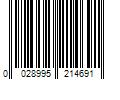 0 028995 214691